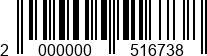 2 000000 516738